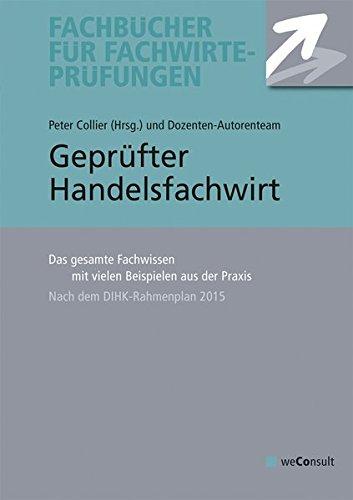 FACHBÜCHER FÜR FACHWIRTE-PRÜFUNGEN

Peter Collier (Hrsg.) und Dozenten-Autorenteam

Geprüfter Handelsfachwirt

Das gesamte Fachwissen mit vielen Beispielen aus der Praxis

Nach dem DIHK-Rahmenplan 2015

weConsult